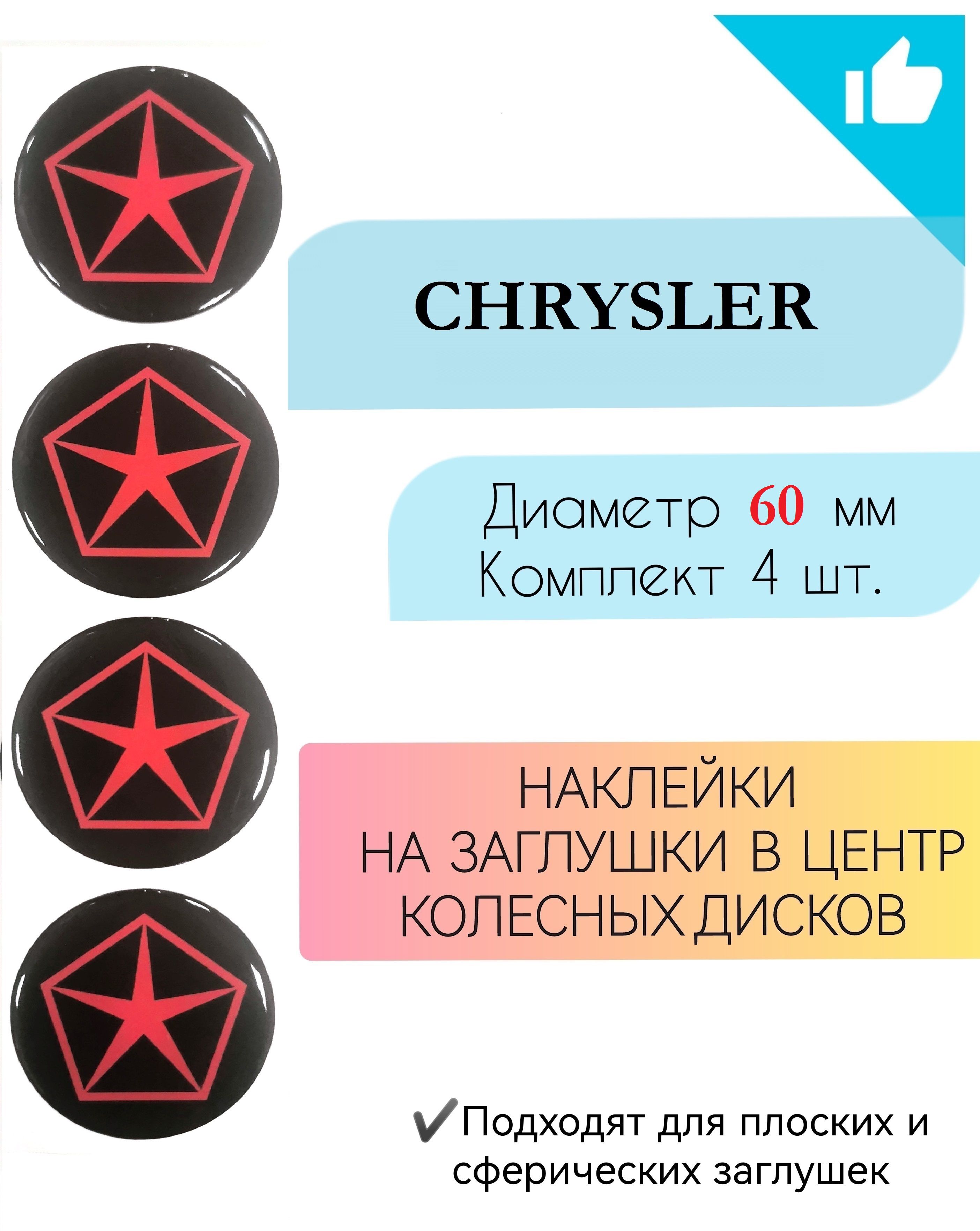 CHRYSLER

Диаметр 60 мм
Комплект 4 шт.

НАКЛЕЙКИ
НА ЗАГЛУШКИ В ЦЕНТР
КОЛЕСНЫХ ДИСКОВ

✔Подходят для плоских и сферических заглушек